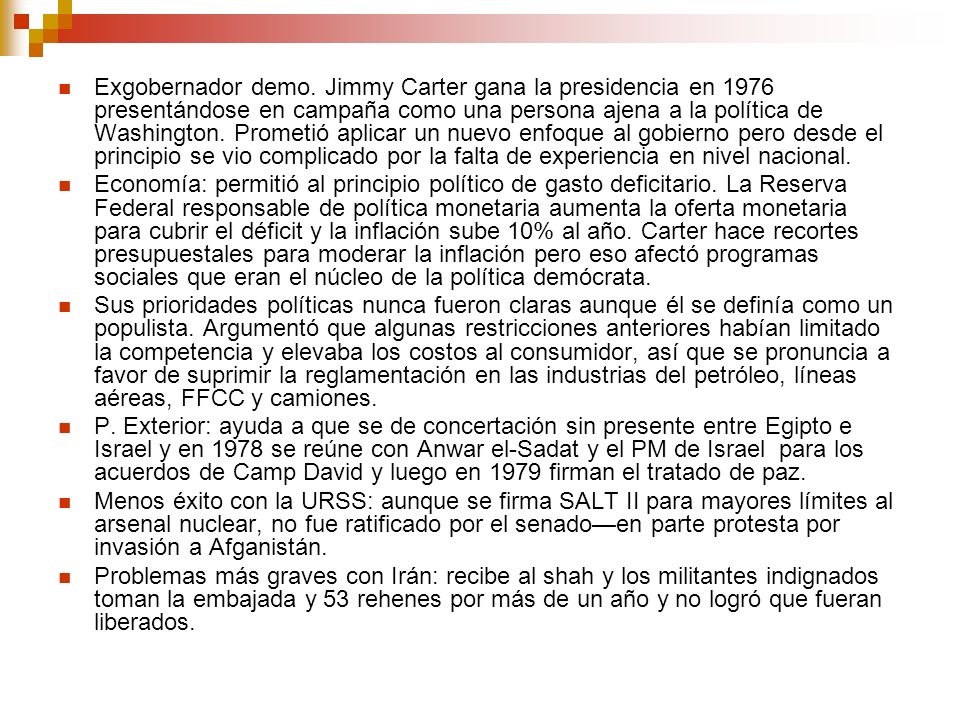 Exgobernador demo. Jimmy Carter gana la presidencia en 1976 presentándose en campaña como una persona ajena a la política de Washington. Prometió aplicar un nuevo enfoque al gobierno pero desde el principio se vio complicado por la falta de experiencia en nivel nacional.

Economía: permitió al principio político de gasto deficitario. La Reserva Federal responsable de política monetaria aumenta la oferta monetaria para cubrir el déficit y la inflación sube 10% al año. Carter hace recortes presupuestales para moderar la inflación pero eso afectó programas sociales que eran el núcleo de la política demócrata.

Sus prioridades políticas nunca fueron claras aunque él se definía como un populista. Argumentó que algunas restricciones anteriores habían limitado la competencia y elevaba los costos al consumidor, así que se pronuncia a favor de suprimir la reglamentación en las industrias del petróleo, líneas aéreas, FFCC y camiones.

P. Exterior: ayuda a que se de concertación sin presente entre Egipto e Israel y en 1978 se reúne con Anwar el-Sadat y el PM de Israel para los acuerdos de Camp David y luego en 1979 firman el tratado de paz.

Menos éxito con la URSS: aunque se firma SALT II para mayores límites al arsenal nuclear, no fue ratificado por el senado—en parte protesta por invasión a Afganistán.

Problemas más graves con Irán: recibe al shah y los militantes indignados toman la embajada y 53 rehenes por más de un año y no logró que fueran liberados.